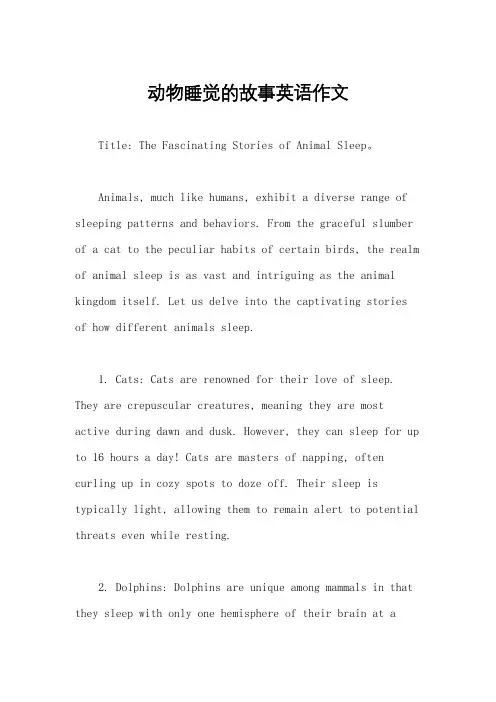 动物睡觉的故事英语作文

Title: The Fascinating Stories of Animal Sleep。

Animals, much like humans, exhibit a diverse range of sleeping patterns and behaviors. From the graceful slumber of a cat to the peculiar habits of certain birds, the realm of animal sleep is as vast and intriguing as the animal kingdom itself. Let us delve into the captivating stories of how different animals sleep.

1. Cats: Cats are renowned for their love of sleep. They are crepuscular creatures, meaning they are most active during dawn and dusk. However, they can sleep for up to 16 hours a day! Cats are masters of napping, often curling up in cozy spots to doze off. Their sleep is typically light, allowing them to remain alert to potential threats even while resting.

2. Dolphins: Dolphins are unique among mammals in that they sleep with only one hemisphere of their brain at a